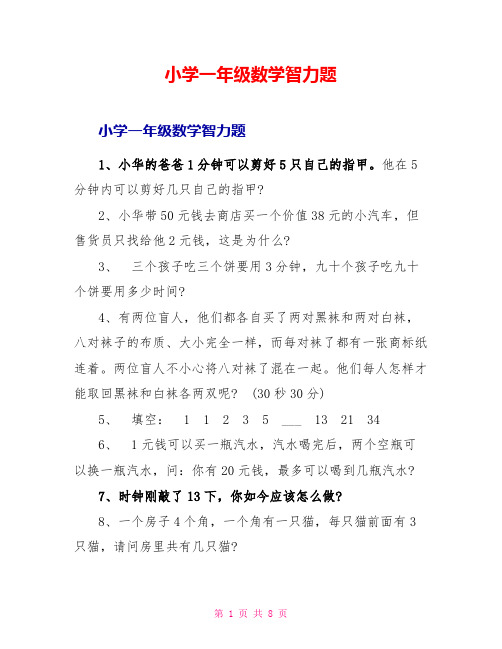 小学一年级数学智力题

小学一年级数学智力题

1、小华的爸爸1分钟可以剪好5只自己的指甲。他在5分钟内可以剪好几只自己的指甲?

2、小华带50元钱去商店买一个价值38元的小汽车，但售货员只找给他2元钱，这是为什么?

3、 三个孩子吃三个饼要用3分钟，九十个孩子吃九十个饼要用多少时间?

4、有两位盲人，他们都各自买了两对黑袜和两对白袜，八对袜子的布质、大小完全一样，而每对袜了都有一张商标纸连着。两位盲人不小心将八对袜了混在一起。他们每人怎样才能取回黑袜和白袜各两双呢? (30秒30分)

5、 填空: 1 1 2 3 5 ___ 13 21 34

6、 1元钱可以买一瓶汽水，汽水喝完后，两个空瓶可以换一瓶汽水，问：你有20元钱，最多可以喝到几瓶汽水?

7、时钟刚敲了13下，你如今应该怎么做?

8、一个房子4个角，一个角有一只猫，每只猫前面有3只猫，请问房里共有几只猫?

第 1 页 共 8 页